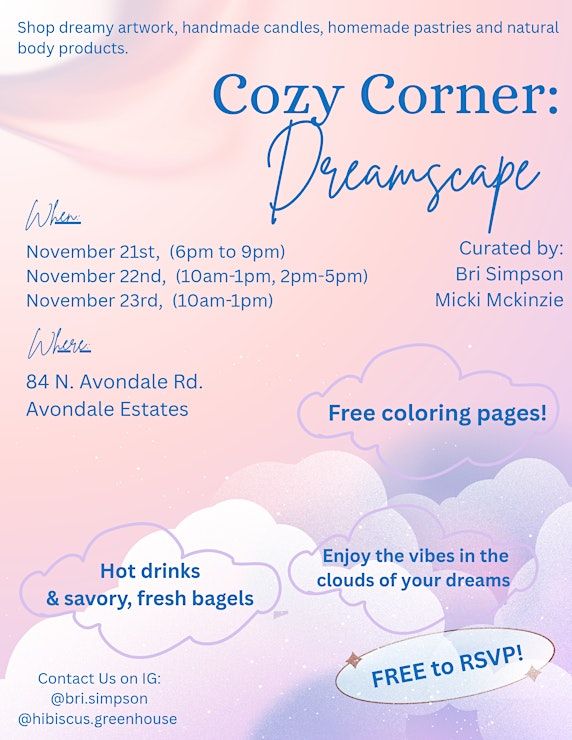 Shop dreamy artwork, handmade candles, homemade pastries and natural body products.

Cozy Corner:
Dreamscape

When

November 21st, (6pm to 9pm)
November 22nd, (10am-1pm, 2pm-5pm)
November 23rd, (10am-1pm)

Curated by:
Bri Simpson
Micki Mckinzie

Where

84 N. Avondale Rd.
Avondale Estates

Free coloring pages!

Hot drinks
& savory, fresh bagels

Enjoy the vibes in the clouds of your dreams

FREE to RSVP!

Contact Us on IG:
@bri.simpson
@hibiscus.greenhouse